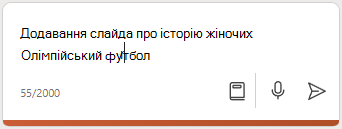 Додавання слайда про історію жіночих Олімпійський футбол

55/2000